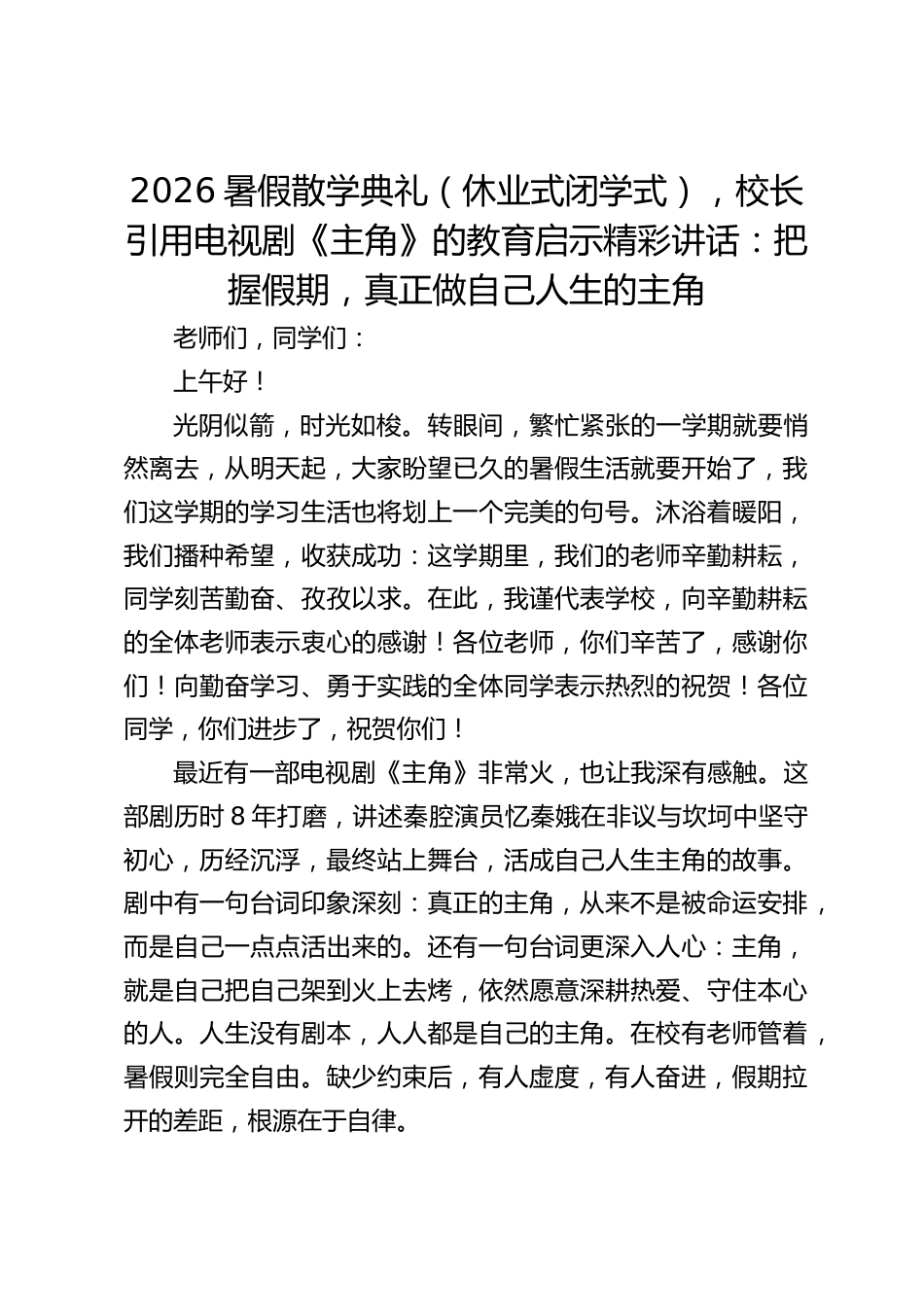 2026暑假散学典礼（休业式闭学式），校长引用电视剧《主角》的教育启示精彩讲话：把握假期，真正做自己人生的主角

老师们，同学们：

上午好！

光阴似箭，时光如梭。转眼间，繁忙紧张的一学期就要悄然离去，从明天起，大家盼望已久的暑假生活就要开始了，我们这学期的学习生活也将划上一个完美的句号。沐浴着暖阳，我们播种希望，收获成功：这学期里，我们的老师辛勤耕耘，同学刻苦勤奋、孜孜以求。在此，我谨代表学校，向辛勤耕耘的全体老师表示衷心的感谢！各位老师，你们辛苦了，感谢你们！向勤奋学习、勇于实践的全体同学表示热烈的祝贺！各位同学，你们进步了，祝贺你们！

最近有一部电视剧《主角》非常火，也让我深有感触。这部剧历时8年打磨，讲述秦腔演员忆秦娥在非议与坎坷中坚守初心，历经沉浮，最终站上舞台，活成自己人生主角的故事。剧中有一句台词印象深刻：真正的主角，从来不是被命运安排，而是自己一点点活出来的。还有一句台词更深入人心：主角，就是自己把自己架到火上去烤，依然愿意深耕热爱、守住本心的人。人生没有剧本，人人都是自己的主角。在校有老师管着，暑假则完全自由。缺少约束后，有人虚度，有人奋进，假期拉开的差距，根源在于自律。